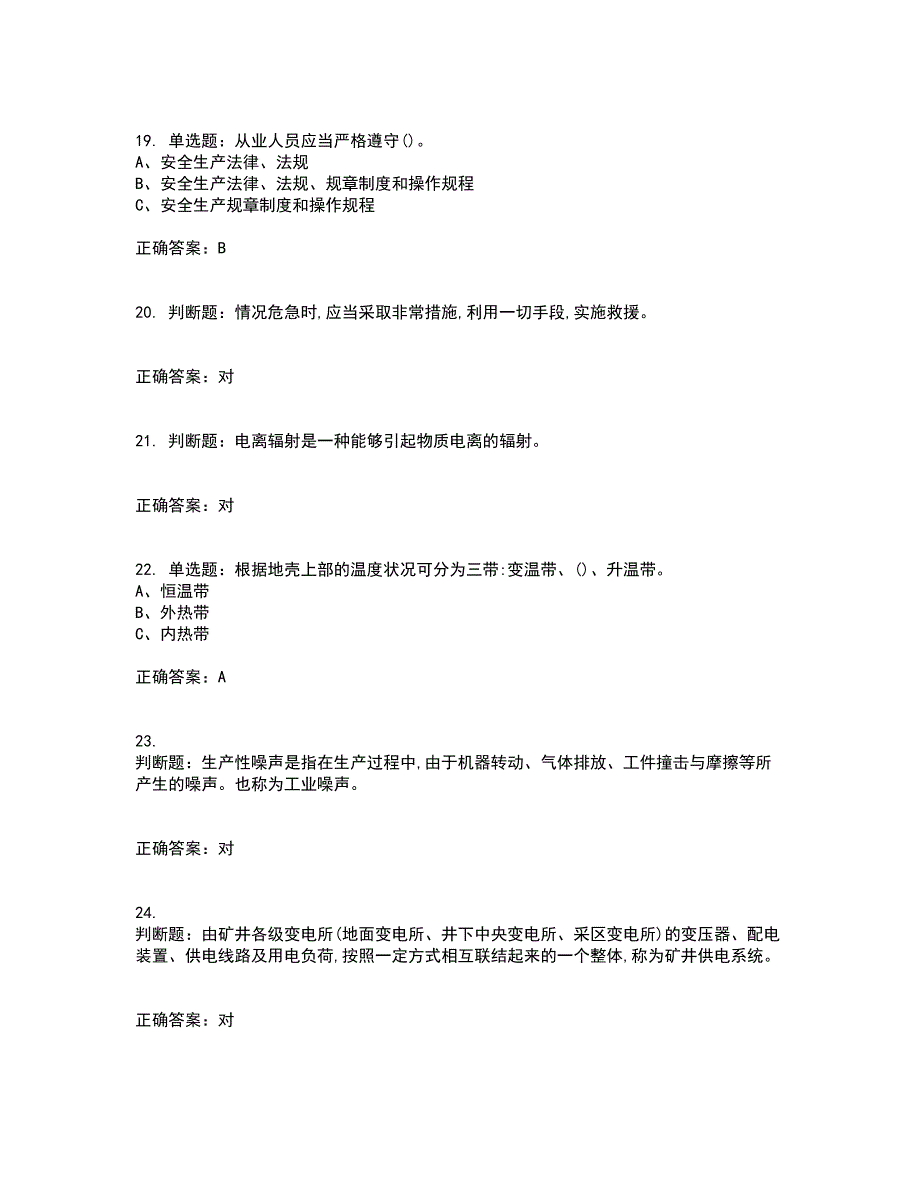 19. 单选题：从业人员应当严格遵守()。
A、安全生产法律、法规
B、安全生产法律、法规、规章制度和操作规程
C、安全生产规章制度和操作规程

正确答案：B

20. 判断题：情况危急时,应当采取非常措施,利用一切手段,实施救援。

正确答案：对

21. 判断题：电离辐射是一种能够引起物质电离的辐射。

正确答案：对

22. 单选题：根据地壳上部的温度状况可分为三带:变温带、()、升温带。
A、恒温带
B、外热带
C、内热带

正确答案：A

23.
判断题：生产性噪声是指在生产过程中,由于机器转动、气体排放、工件撞击与摩擦等所产生的噪声。也称为工业噪声。

正确答案：对

24.
判断题：由矿井各级变电所(地面变电所、井下中央变电所、采区变电所)的变压器、配电装置、供电线路及用电负荷,按照一定方式相互联结起来的一个整体,称为矿井供电系统。

正确答案：对